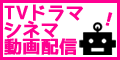 TVドラマ
シネマ
動画配信
!